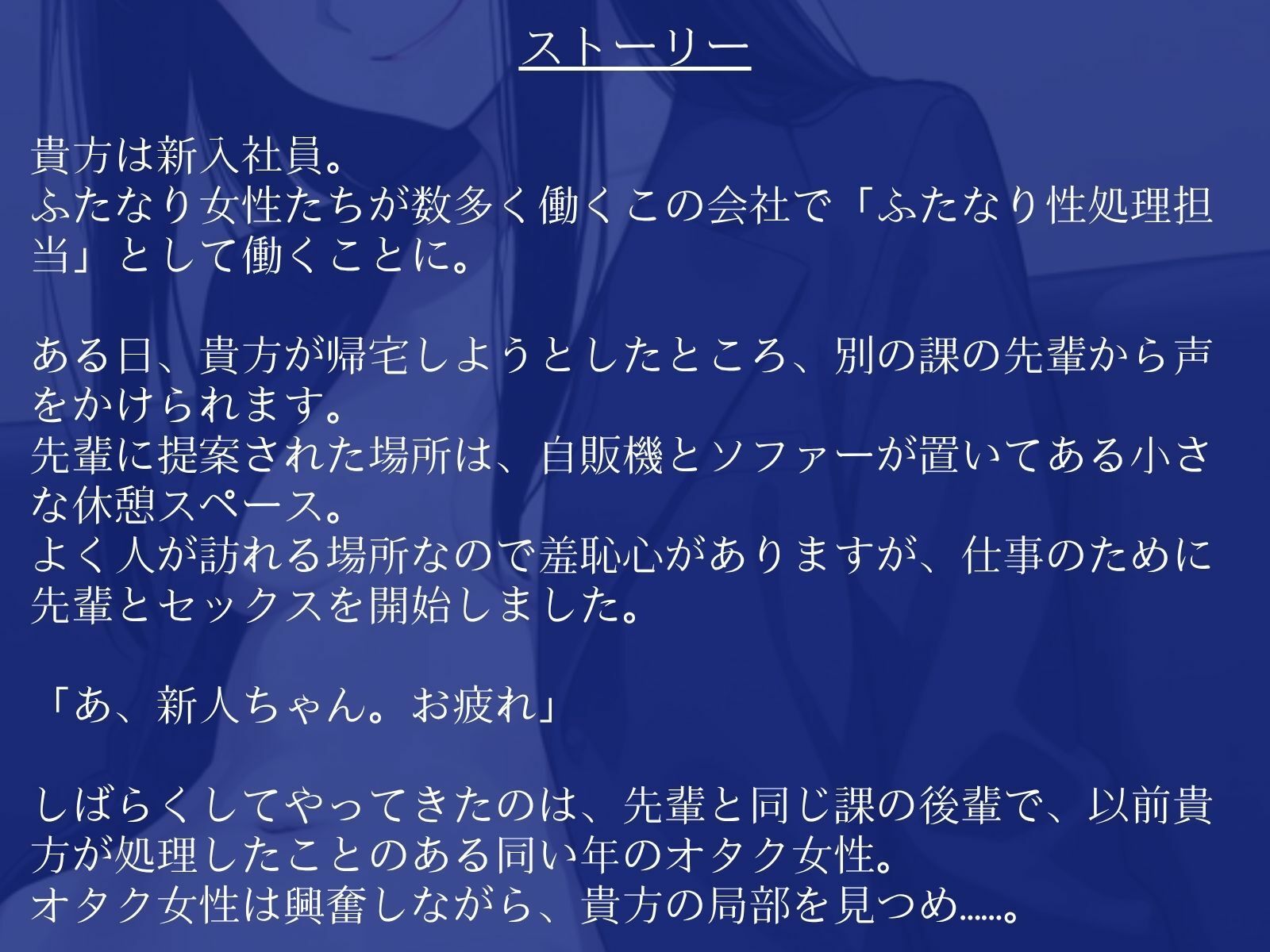 ストーリー

貴方は新入社員。
ふたなり女性たちが数多く働くこの会社で「ふたなり性処理担当」として働くことに。

ある日、貴方が帰宅しようとしたところ、別の課の先輩から声をかけられます。
先輩に提案された場所は、自販機とソファーが置いてある小さな休憩スペース。
よく人が訪れる場所なので羞恥心がありますが、仕事のために先輩とセックスを開始しました。

「あ、新人ちゃん。お疲れ」

しばらくしてやってきたのは、先輩と同じ課の後輩で、以前貴方が処理したことのある同い年のオタク女性。
オタク女性は興奮しながら、貴方の局部を見つめ……。